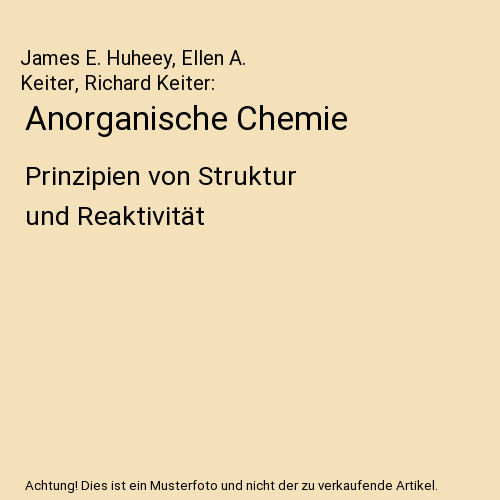 James E. Huheey, Ellen A. Keiter, Richard Keiter:

Anorganische Chemie

Prinzipien von Struktur und Reaktivität

Achtung! Dies ist ein Musterfoto und nicht der zu verkaufende Artikel.